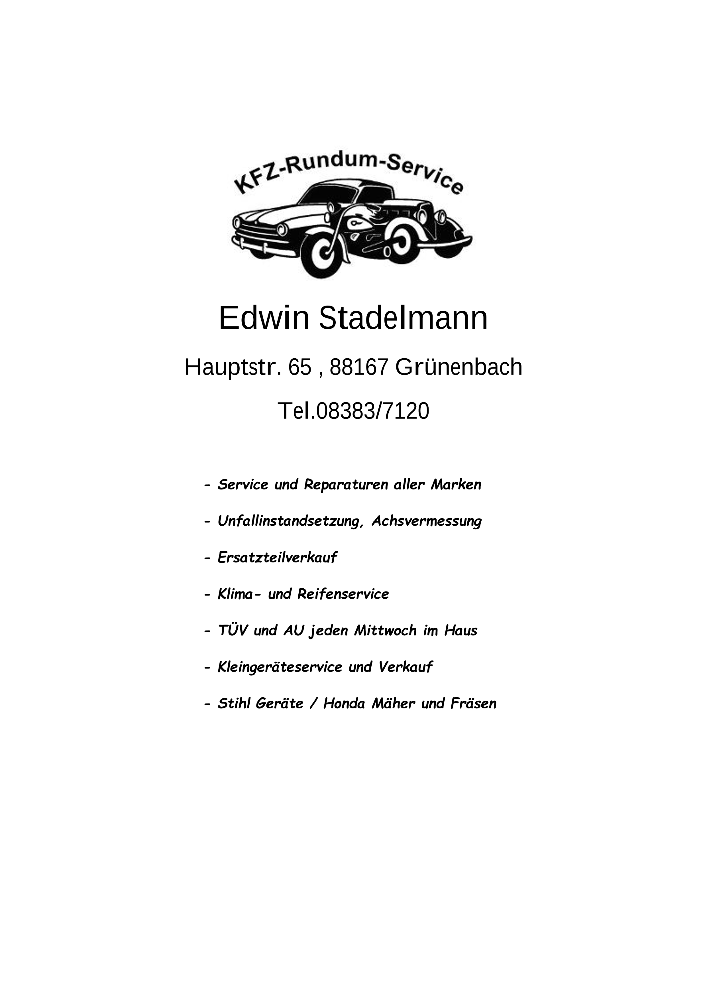 KFZ-Rundum-Service

Edwin Stadelmann

Hauptstr. 65 , 88167 Grünenbach

Tel.08383/7120

- Service und Reparaturen aller Marken

- Unfallinstandsetzung, Achsvermessung

- Ersatzteilverkauf

- Klima- und Reifenservice

- TÜV und AU jeden Mittwoch im Haus

- Kleingeräteservice und Verkauf

- Stihl Geräte / Honda Mäher und Fräsen